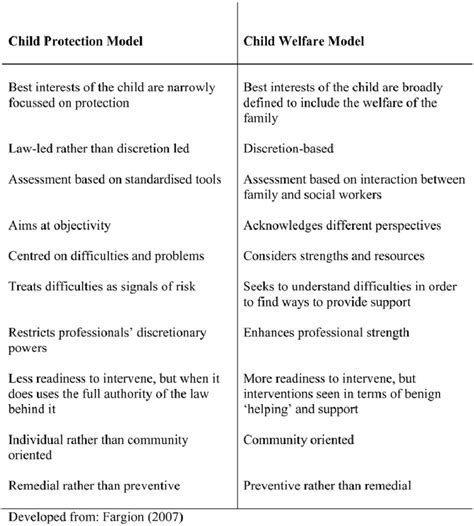 | Child Protection Model | Child Welfare Model |
|---|---|
| Best interests of the child are narrowly focussed on protection | Best interests of the child are broadly defined to include the welfare of the family |
| Law-led rather than discretion led | Discretion-based |
| Assessment based on standardised tools | Assessment based on interaction between family and social workers |
| Aims at objectivity | Acknowledges different perspectives |
| Centred on difficulties and problems | Considers strengths and resources |
| Treats difficulties as signals of risk | Seeks to understand difficulties in order to find ways to provide support |
| Restricts professionals' discretionary powers | Enhances professional strength |
| Less readiness to intervene, but when it does uses the full authority of the law behind it | More readiness to intervene, but interventions seen in terms of benign 'helping' and support |
| Individual rather than community oriented | Community oriented |
| Remedial rather than preventive | Preventive rather than remedial |

Developed from: Fargion (2007)